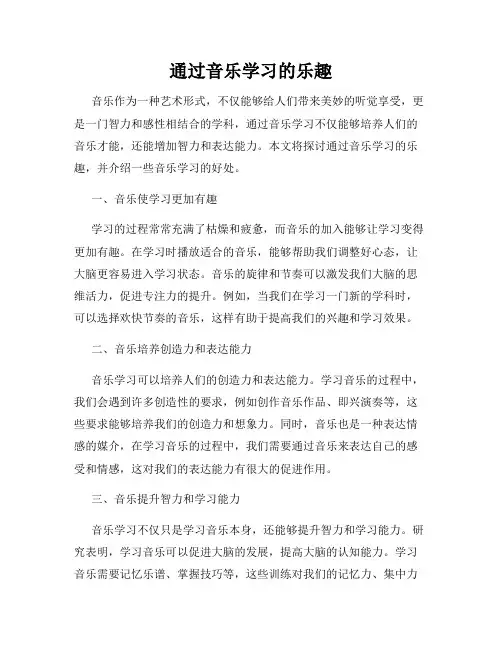 通过音乐学习的乐趣

音乐作为一种艺术形式，不仅能够给人们带来美妙的听觉享受，更是一门智力和感性相结合的学科，通过音乐学习不仅能够培养人们的音乐才能，还能增加智力和表达能力。本文将探讨通过音乐学习的乐趣，并介绍一些音乐学习的好处。

一、音乐使学习更加有趣

学习的过程常常充满了枯燥和疲惫，而音乐的加入能够让学习变得更加有趣。在学习时播放适合的音乐，能够帮助我们调整好心态，让大脑更容易进入学习状态。音乐的旋律和节奏可以激发我们大脑的思维活力，促进专注力的提升。例如，当我们在学习一门新的学科时，可以选择欢快节奏的音乐，这样有助于提高我们的兴趣和学习效果。

二、音乐培养创造力和表达能力

音乐学习可以培养人们的创造力和表达能力。学习音乐的过程中，我们会遇到许多创造性的要求，例如创作音乐作品、即兴演奏等，这些要求能够培养我们的创造力和想象力。同时，音乐也是一种表达情感的媒介，在学习音乐的过程中，我们需要通过音乐来表达自己的感受和情感，这对我们的表达能力有很大的促进作用。

三、音乐提升智力和学习能力

音乐学习不仅只是学习音乐本身，还能够提升智力和学习能力。研究表明，学习音乐可以促进大脑的发展，提高大脑的认知能力。学习音乐需要记忆乐谱、掌握技巧等，这些训练对我们的记忆力、集中力